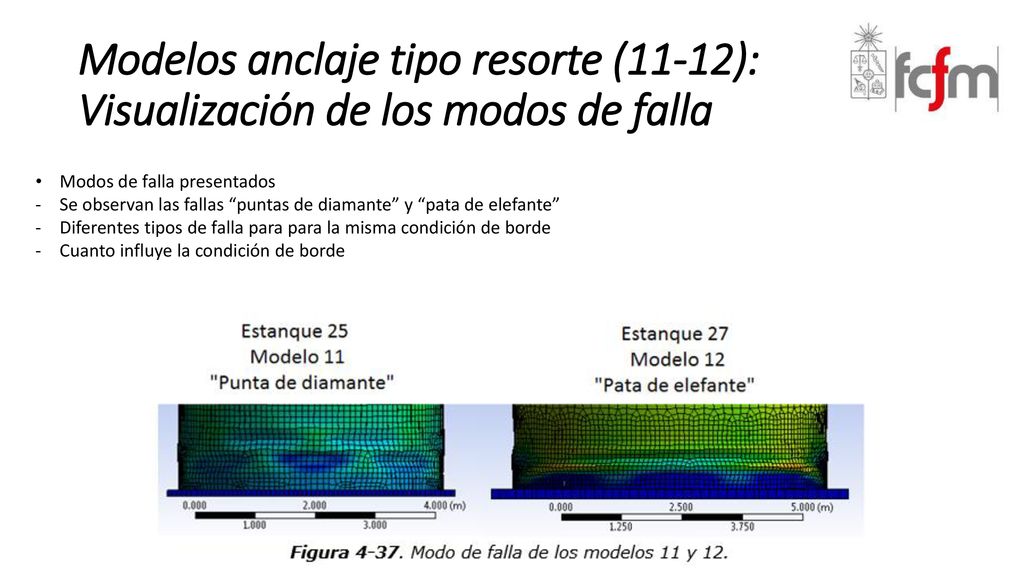 Modelos anclaje tipo resorte (11-12): Visualización de los modos de falla

fcfm

• Modos de falla presentados
- Se observan las fallas “puntas de diamante” y “pata de elefante”
- Diferentes tipos de falla para para la misma condición de borde
- Cuanto influye la condición de borde

Estanque 25
Modelo 11
"Punta de diamante"

0.000 2.000 4.000 (m)
1.000 3.000

Estanque 27
Modelo 12
"Pata de elefante"

0.000 2.500 5.000 (m)
1.250 3.750

Figura 4-37. Modo de falla de los modelos 11 y 12.